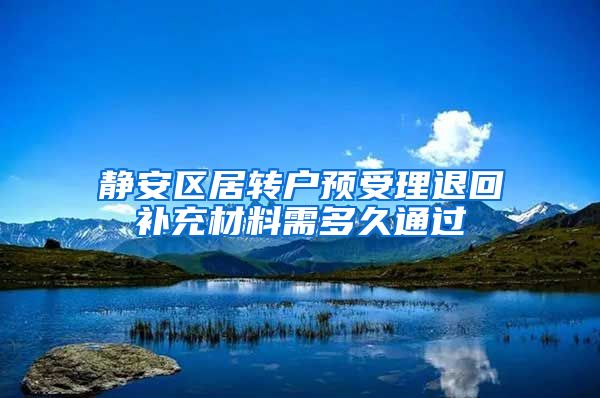 静安区居转户预受理退回补充材料需多久通过